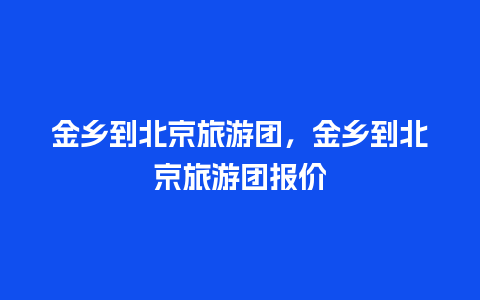 金乡到北京旅游团，金乡到北京旅游团报价